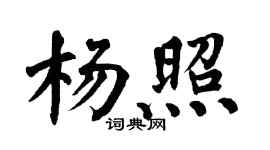 杨照

词典网